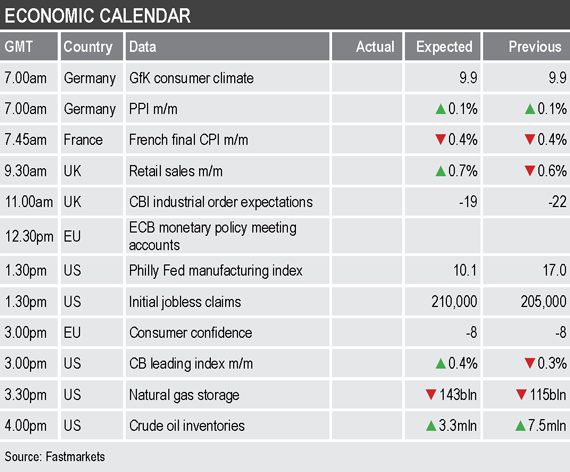 ECONOMIC CALENDAR

| GMT | Country | Data | Actual | Expected | Previous |
|---|---|---|---|---|---|
| 7.00am | Germany | GfK consumer climate | | 9.9 | 9.9 |
| 7.00am | Germany | PPI m/m | | ▲0.1% | ▲0.1% |
| 7.45am | France | French final CPI m/m | | ▼0.4% | ▼0.4% |
| 9.30am | UK | Retail sales m/m | | ▲0.7% | ▼0.6% |
| 11.00am | UK | CBI industrial order expectations | | -19 | -22 |
| 12.30pm | EU | ECB monetary policy meeting accounts | | | |
| 1.30pm | US | Philly Fed manufacturing index | | 10.1 | 17.0 |
| 1.30pm | US | Initial jobless claims | | 210,000 | 205,000 |
| 3.00pm | EU | Consumer confidence | | -8 | -8 |
| 3.00pm | US | CB leading index m/m | | ▲0.4% | ▼0.3% |
| 3.30pm | US | Natural gas storage | | ▼143bln | ▼115bln |
| 4.00pm | US | Crude oil inventories | | ▲3.3mln | ▲7.5mln |

Source: Fastmarkets